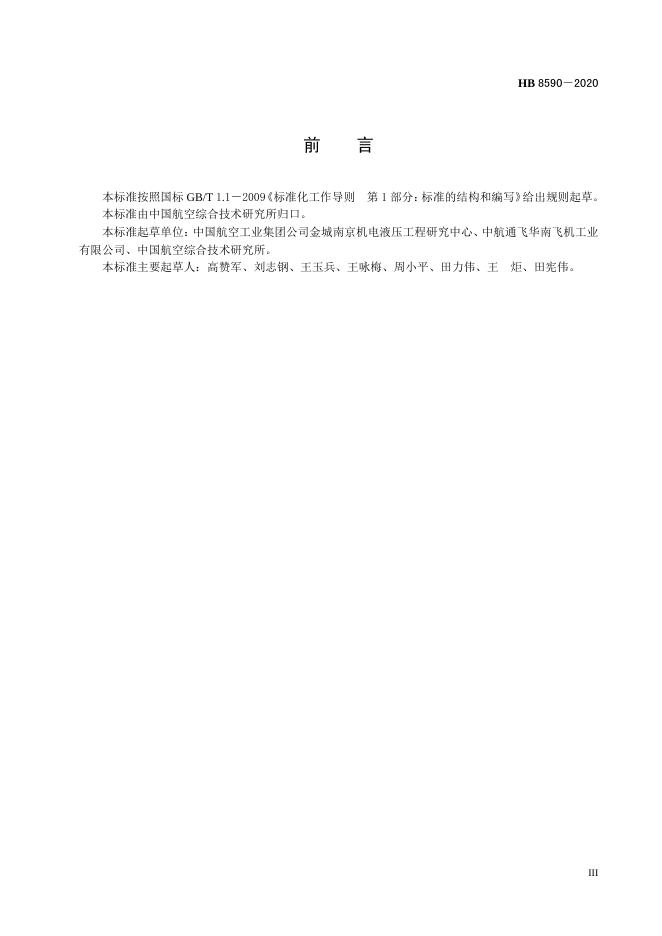 HB 8590—2020

前　言

本标准按照国标 GB/T 1.1—2009《标准化工作导则　第 1 部分：标准的结构和编写》给出规则起草。

本标准由中国航空综合技术研究所归口。

本标准起草单位：中国航空工业集团公司金城南京机电液压工程研究中心、中航通飞华南飞机工业有限公司、中国航空综合技术研究所。

本标准主要起草人：高赞军、刘志钢、王玉兵、王咏梅、周小平、田力伟、王　炬、田宪伟。

III